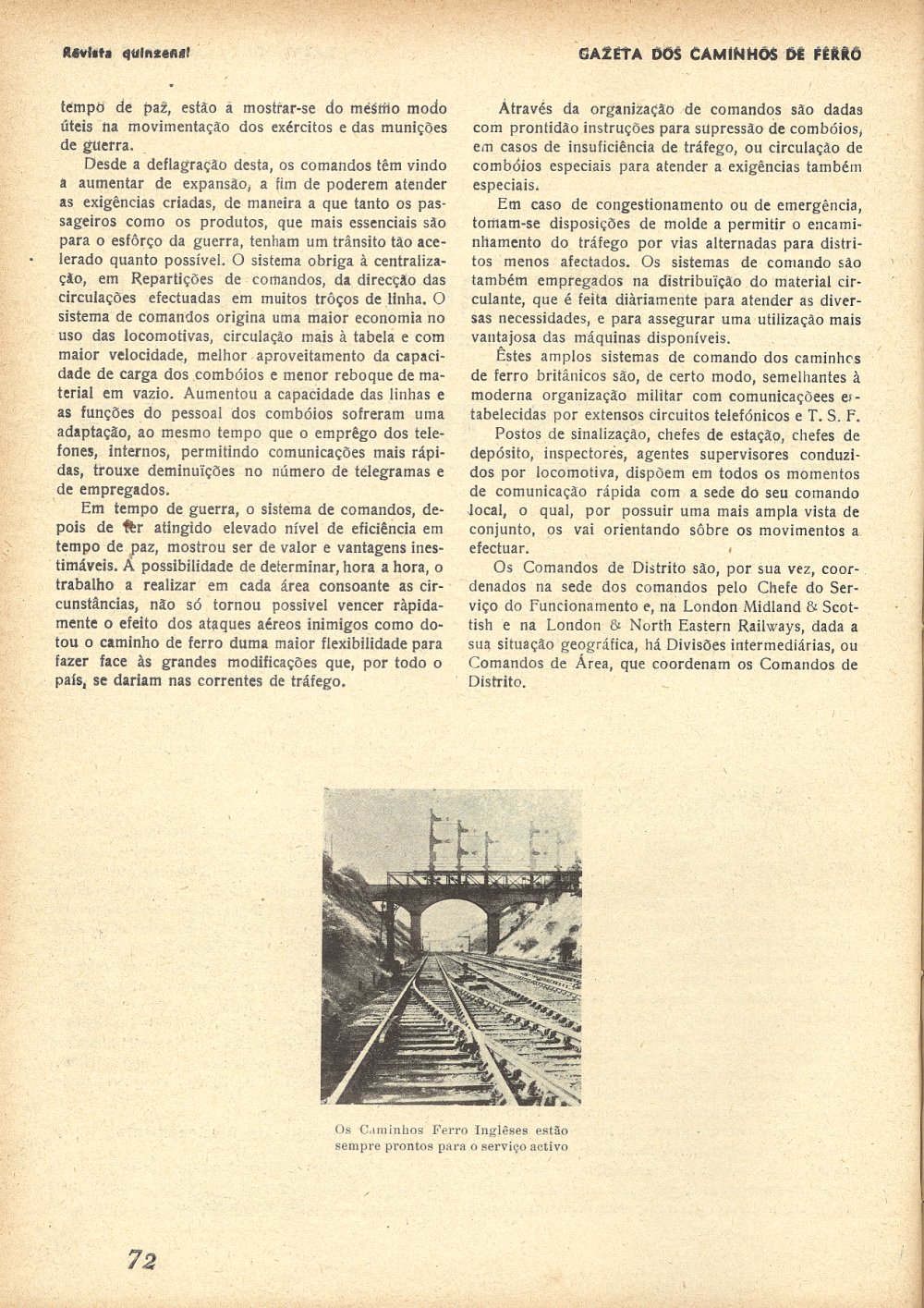 Revista quinzenal

GAZETA DOS CAMINHOS DE FERRO

tempo de paz, estão a mostrar-se do mesmo modo úteis na movimentação dos exércitos e das munições de guerra.

Desde a deflagração desta, os comandos têm vindo a aumentar de expansão, a fim de poderem atender as exigências criadas, de maneira a que tanto os passageiros como os produtos, que mais essenciais são para o esfôrço da guerra, tenham um trânsito tão acelerado quanto possível. O sistema obriga à centralização, em Repartições de comandos, da direcção das circulações efectuadas em muitos trôços de linha. O sistema de comandos origina uma maior economia no uso das locomotivas, circulação mais à tabela e com maior velocidade, melhor aproveitamento da capacidade de carga dos combóios e menor reboque de material em vazio. Aumentou a capacidade das linhas e as funções do pessoal dos combóios sofreram uma adaptação, ao mesmo tempo que o emprêgo dos telefones, internos, permitindo comunicações mais rápidas, trouxe deminuïções no número de telegramas e de empregados.

Em tempo de guerra, o sistema de comandos, depois de ter atingido elevado nível de eficiência em tempo de paz, mostrou ser de valor e vantagens inestimáveis. A possibilidade de determinar, hora a hora, o trabalho a realizar em cada área consoante as circunstâncias, não só tornou possivel vencer ràpidamente o efeito dos ataques aéreos inimigos como dotou o caminho de ferro duma maior flexibilidade para fazer face às grandes modificações que, por todo o país, se dariam nas correntes de tráfego.

Através da organização de comandos são dadas com prontidão instruções para supressão de combóios, em casos de insuficiência de tráfego, ou circulação de combóios especiais para atender a exigências também especiais.

Em caso de congestionamento ou de emergência, tomam-se disposições de molde a permitir o encaminhamento do tráfego por vias alternadas para distritos menos afectados. Os sistemas de comando são também empregados na distribuïção do material circulante, que é feita diàriamente para atender as diversas necessidades, e para assegurar uma utilização mais vantajosa das máquinas disponíveis.

Êstes amplos sistemas de comando dos caminhos de ferro britânicos são, de certo modo, semelhantes à moderna organização militar com comunicaçõees estabelecidas por extensos circuitos telefónicos e T. S. F.

Postos de sinalização, chefes de estação, chefes de depósito, inspectores, agentes supervisores conduzidos por locomotiva, dispõem em todos os momentos de comunicação rápida com a sede do seu comando local, o qual, por possuir uma mais ampla vista de conjunto, os vai orientando sôbre os movimentos a efectuar.

Os Comandos de Distrito são, por sua vez, coordenados na sede dos comandos pelo Chefe do Serviço do Funcionamento e, na London Midland & Scottish e na London & North Eastern Railways, dada a sua situação geográfica, há Divisões intermediárias, ou Comandos de Área, que coordenam os Comandos de Distrito.

Os Caminhos Ferro Inglêses estão sempre prontos para o serviço activo

72